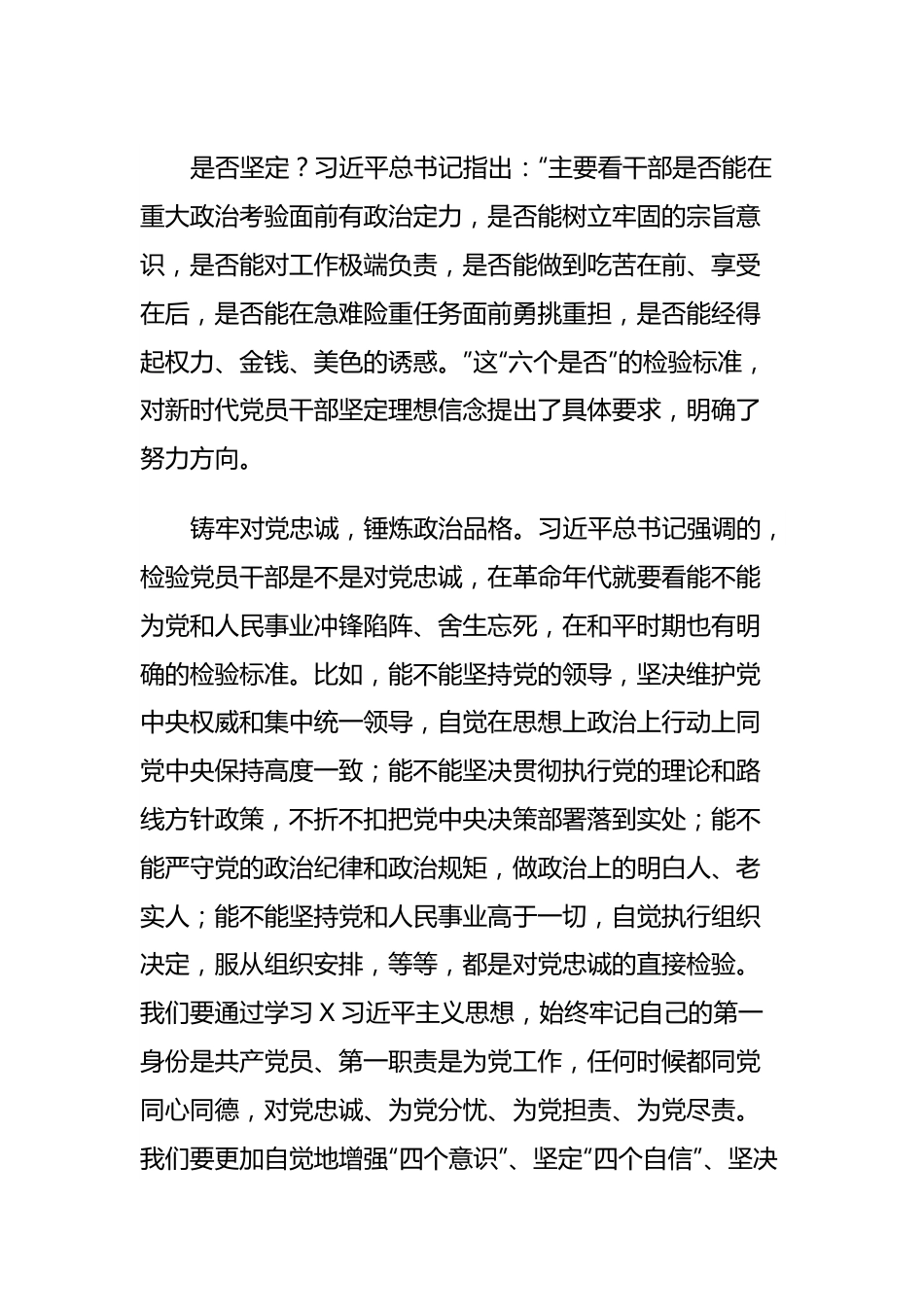 是否坚定？习近平总书记指出：“主要看干部是否能在重大政治考验面前有政治定力，是否能树立牢固的宗旨意识，是否能对工作极端负责，是否能做到吃苦在前、享受在后，是否能在急难险重任务面前勇挑重担，是否能经得起权力、金钱、美色的诱惑。”这“六个是否”的检验标准，对新时代党员干部坚定理想信念提出了具体要求，明确了努力方向。

铸牢对党忠诚，锤炼政治品格。习近平总书记强调的，检验党员干部是不是对党忠诚，在革命年代就要看能不能为党和人民事业冲锋陷阵、舍生忘死，在和平时期也有明确的检验标准。比如，能不能坚持党的领导，坚决维护党中央权威和集中统一领导，自觉在思想上政治上行动上同党中央保持高度一致；能不能坚决贯彻执行党的理论和路线方针政策，不折不扣把党中央决策部署落到实处；能不能严守党的政治纪律和政治规矩，做政治上的明白人、老实人；能不能坚持党和人民事业高于一切，自觉执行组织决定，服从组织安排，等等，都是对党忠诚的直接检验。我们要通过学习 X 习近平主义思想，始终牢记自己的第一身份是共产党员、第一职责是为党工作，任何时候都同党同心同德，对党忠诚、为党分忧、为党担责、为党尽责。我们要更加自觉地增强“四个意识”、坚定“四个自信”、坚决